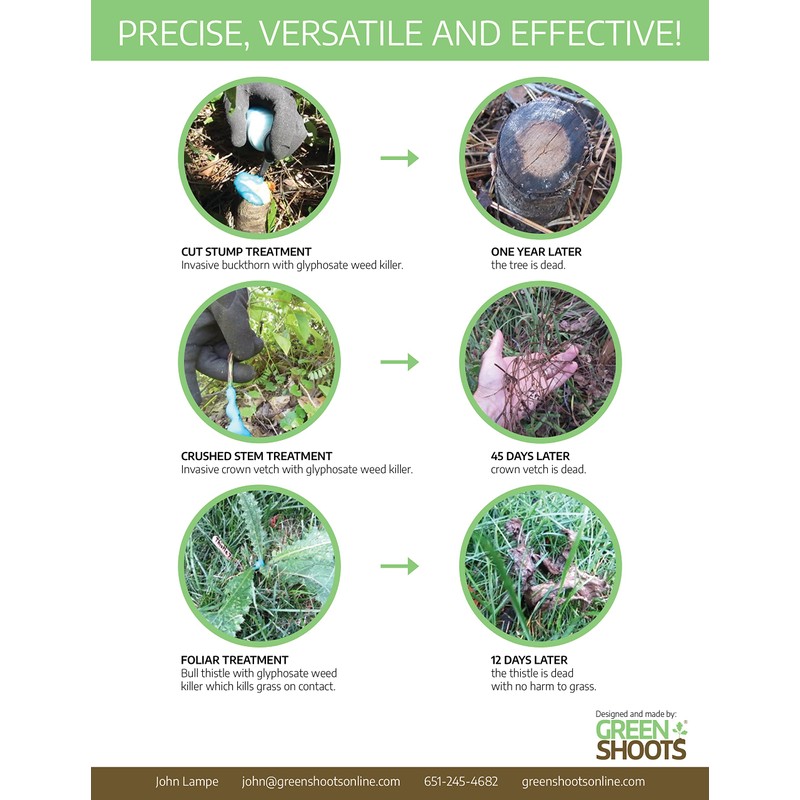 PRECISE, VERSATILE AND EFFECTIVE!

CUT STUMP TREATMENT
Invasive buckthorn with glyphosate weed killer.

ONE YEAR LATER
the tree is dead.

CRUSHED STEM TREATMENT
Invasive crown vetch with glyphosate weed killer.

45 DAYS LATER
crown vetch is dead.

FOLIAR TREATMENT
Bull thistle with glyphosate weed killer which kills grass on contact.

12 DAYS LATER
the thistle is dead with no harm to grass.

Designed and made by:
GREEN SHOOTS

John Lampe john@greenshootsonline.com 651-245-4682 greenshootsonline.com